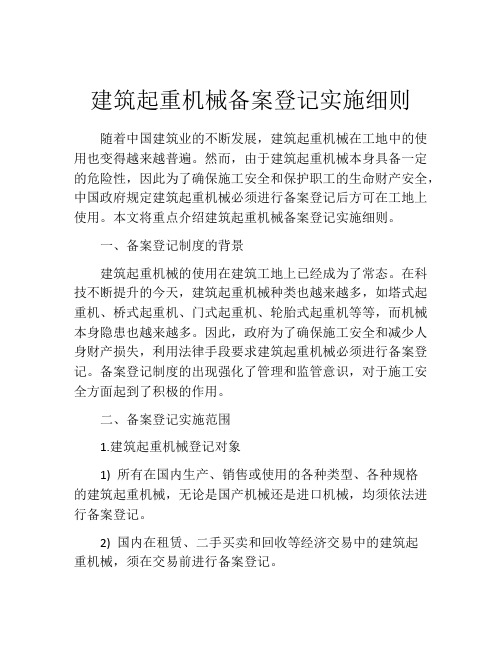 建筑起重机械备案登记实施细则

随着中国建筑业的不断发展，建筑起重机械在工地中的使用也变得越来越普遍。然而，由于建筑起重机械本身具备一定的危险性，因此为了确保施工安全和保护职工的生命财产安全，中国政府规定建筑起重机械必须进行备案登记后方可在工地上使用。本文将重点介绍建筑起重机械备案登记实施细则。

一、备案登记制度的背景

建筑起重机械的使用在建筑工地上已经成为了常态。在科技不断提升的今天，建筑起重机械种类也越来越多，如塔式起重机、桥式起重机、门式起重机、轮胎式起重机等等，而机械本身隐患也越来越多。因此，政府为了确保施工安全和减少人身财产损失，利用法律手段要求建筑起重机械必须进行备案登记。备案登记制度的出现强化了管理和监管意识，对于施工安全方面起到了积极的作用。

二、备案登记实施范围

1.建筑起重机械登记对象

1) 所有在国内生产、销售或使用的各种类型、各种规格的建筑起重机械，无论是国产机械还是进口机械，均须依法进行备案登记。

2) 国内在租赁、二手买卖和回收等经济交易中的建筑起重机械，须在交易前进行备案登记。